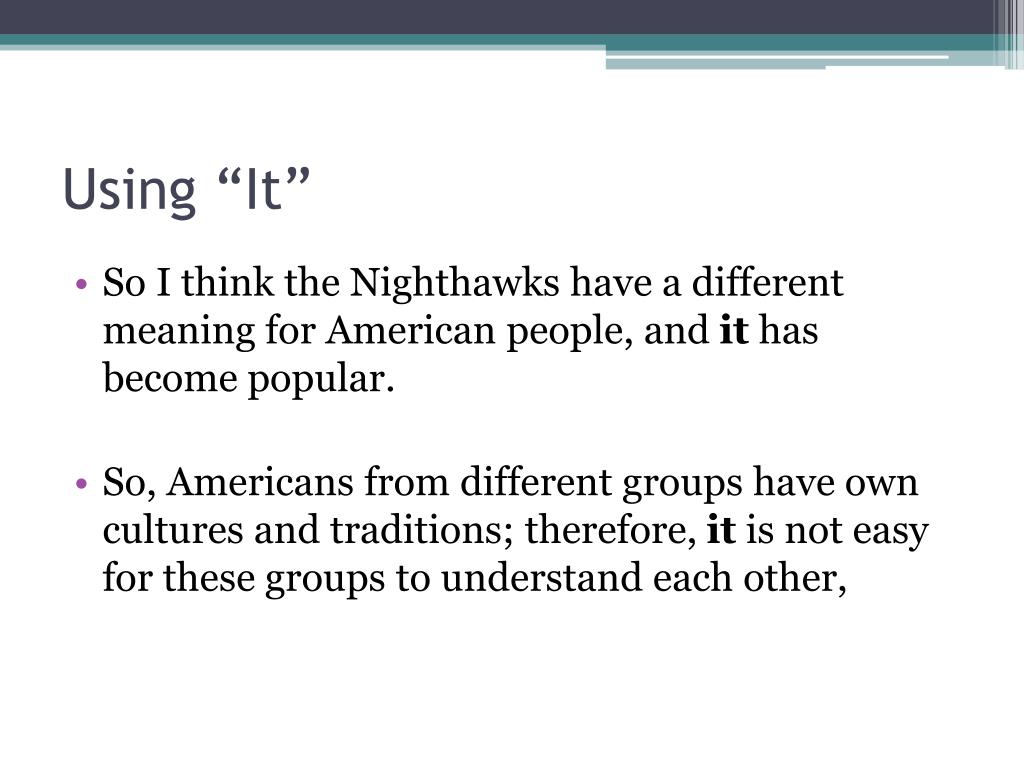 Using "It"

• So I think the Nighthawks have a different meaning for American people, and it has become popular.

• So, Americans from different groups have own cultures and traditions; therefore, it is not easy for these groups to understand each other,